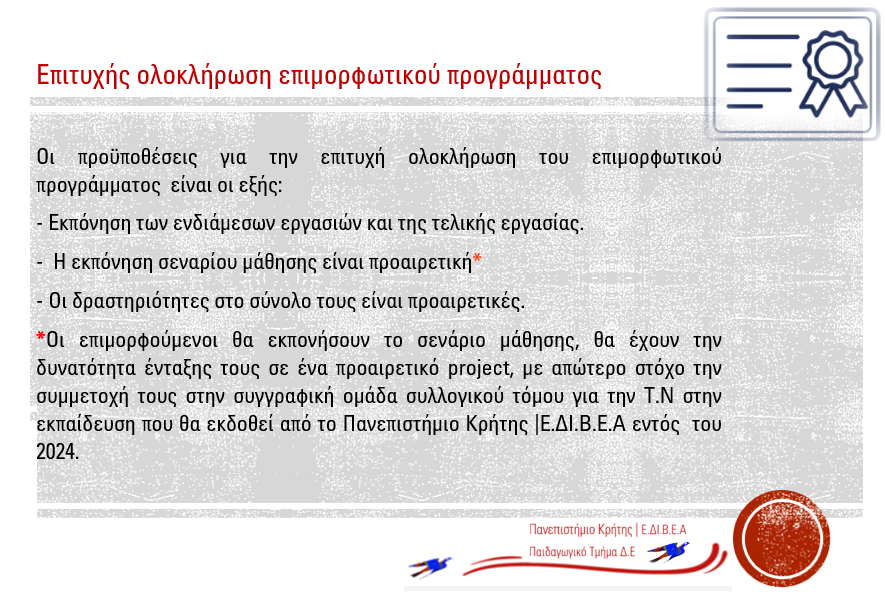 Επιτυχής ολοκλήρωση επιμορφωτικού προγράμματος

Οι προϋποθέσεις για την επιτυχή ολοκλήρωση του επιμορφωτικού προγράμματος είναι οι εξής:

- Εκπόνηση των ενδιάμεσων εργασιών και της τελικής εργασίας.

- Η εκπόνηση σεναρίου μάθησης είναι προαιρετική*

- Οι δραστηριότητες στο σύνολο τους είναι προαιρετικές.

*Οι επιμορφούμενοι θα εκπονήσουν το σενάριο μάθησης, θα έχουν την δυνατότητα ένταξης τους σε ένα προαιρετικό project, με απώτερο στόχο την συμμετοχή τους στην συγγραφική ομάδα συλλογικού τόμου για την Τ.Ν στην εκπαίδευση που θα εκδοθεί από το Πανεπιστήμιο Κρήτης |Ε.ΔΙ.Β.Ε.Α εντός του 2024.

Πανεπιστήμιο Κρήτης | Ε.ΔΙ.Β.Ε.Α
Παιδαγωγικό Τμήμα Δ.Ε